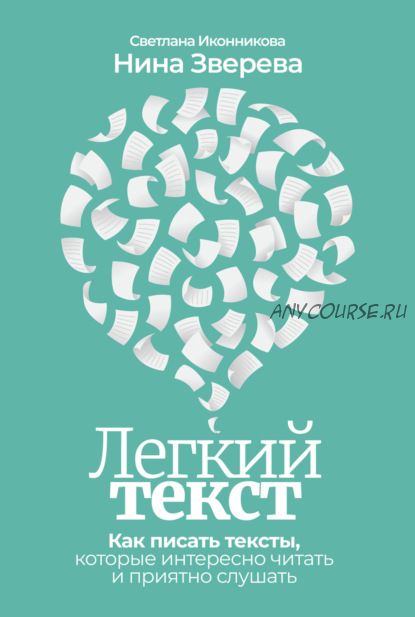 Светлана Иконникова
Нина Зверева

ANYCOURSE.RU

Легкий
текст

Как писать тексты, которые интересно читать и приятно слушать